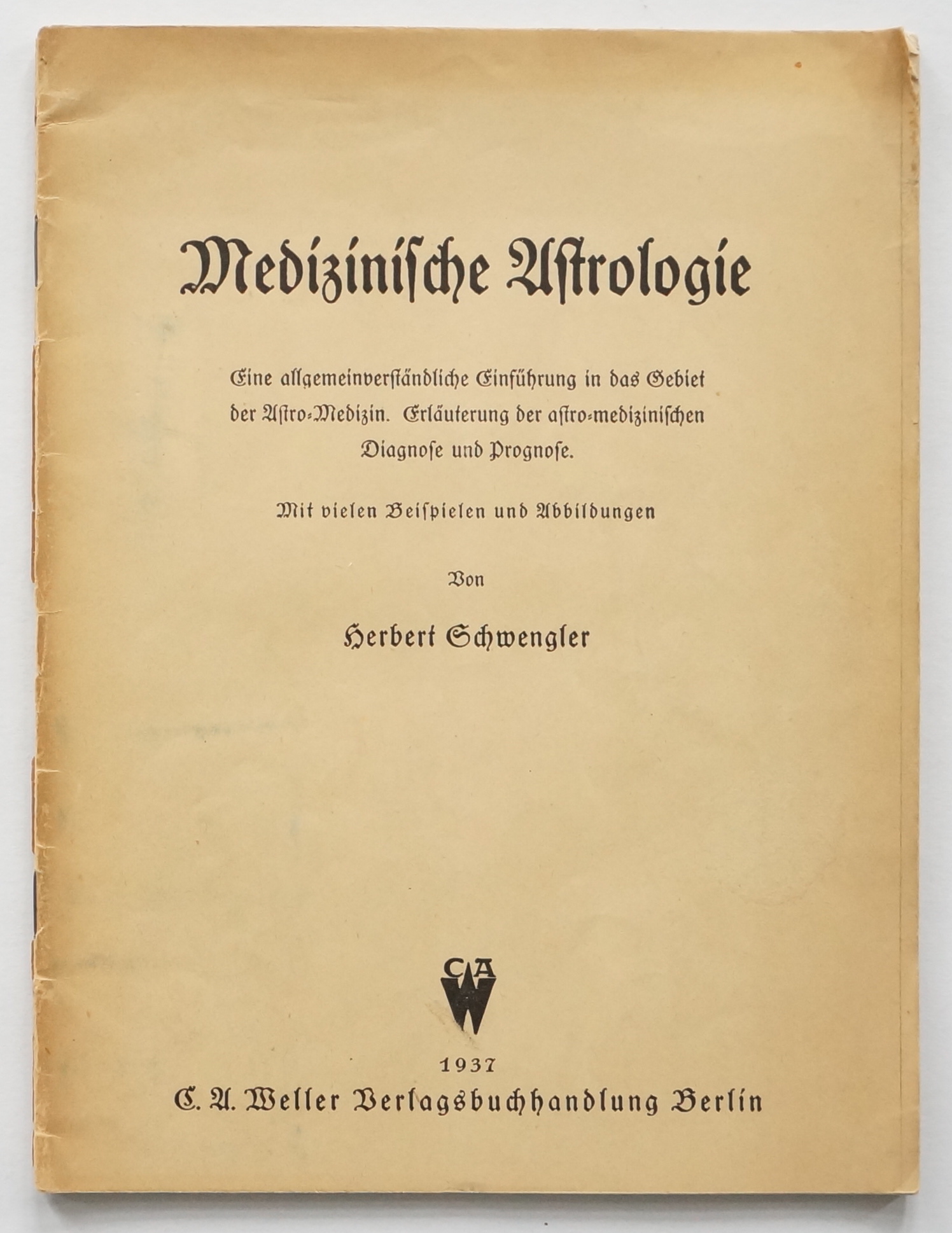 Medizinische Astrologie

Eine allgemeinverständliche Einführung in das Gebiet der Astro-Medizin. Erläuterung der astro-medizinischen Diagnose und Prognose.

Mit vielen Beispielen und Abbildungen

Von

Herbert Schwengler

CAW

1937

C. A. Weller Verlagsbuchhandlung Berlin